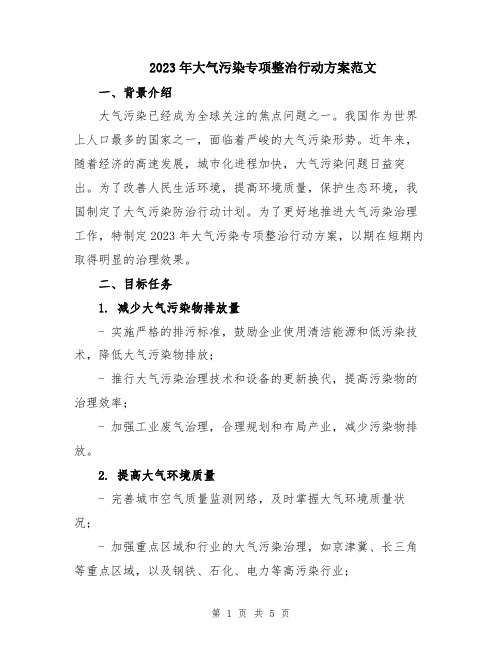 2023年大气污染专项整治行动方案范文

一、背景介绍

大气污染已经成为全球关注的焦点问题之一。我国作为世界上人口最多的国家之一，面临着严峻的大气污染形势。近年来，随着经济的高速发展，城市化进程加快，大气污染问题日益突出。为了改善人民生活环境，提高环境质量，保护生态环境，我国制定了大气污染防治行动计划。为了更好地推进大气污染治理工作，特制定2023年大气污染专项整治行动方案，以期在短期内取得明显的治理效果。

二、目标任务

1. 减少大气污染物排放量

- 实施严格的排污标准，鼓励企业使用清洁能源和低污染技术，降低大气污染物排放；

- 推行大气污染治理技术和设备的更新换代，提高污染物的治理效率；

- 加强工业废气治理，合理规划和布局产业，减少污染物排放。

2. 提高大气环境质量

- 完善城市空气质量监测网络，及时掌握大气环境质量状况；

- 加强重点区域和行业的大气污染治理，如京津冀、长三角等重点区域，以及钢铁、石化、电力等高污染行业；

第 1 页 共 5 页